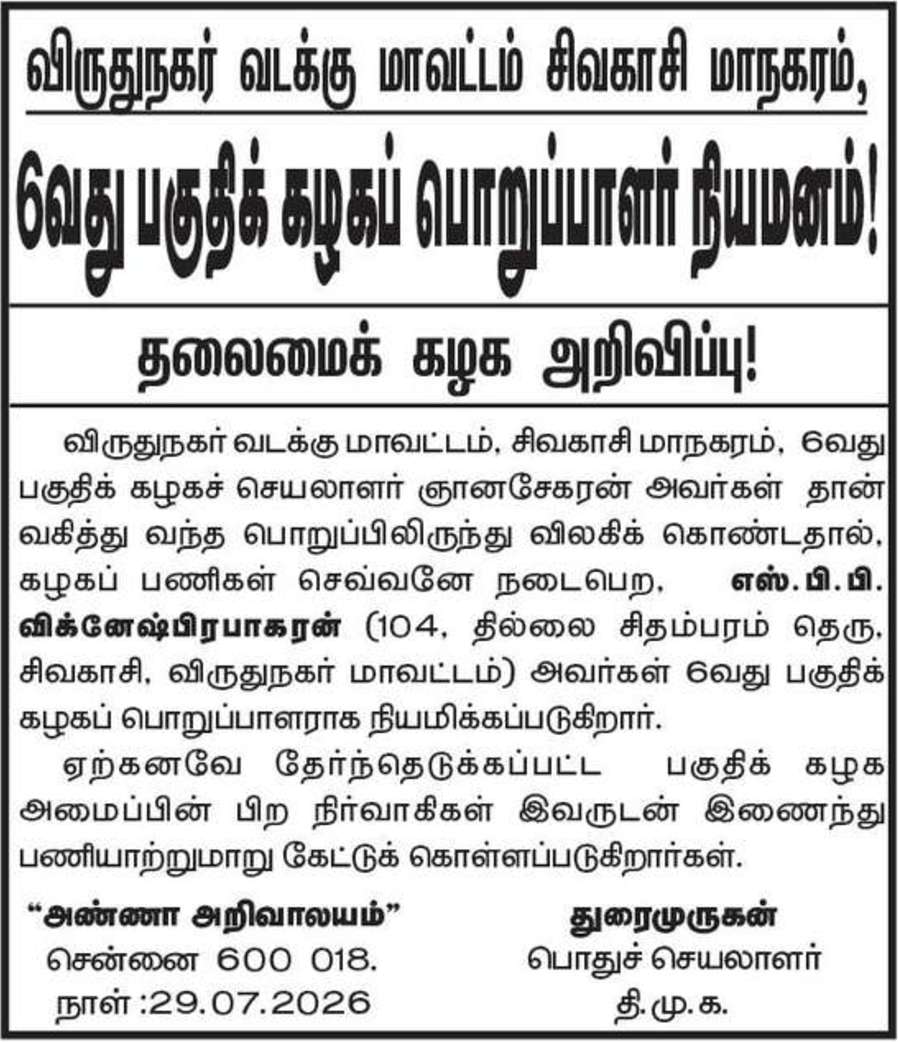 விருதுநகர் வடக்கு மாவட்டம் சிவகாசி மாநகரம்,

6வது பகுதிக் கழகப் பொறுப்பாளர் நியமனம்!

தலைமைக் கழக அறிவிப்பு!

விருதுநகர் வடக்கு மாவட்டம், சிவகாசி மாநகரம், 6வது பகுதிக் கழகச் செயலாளர் ஞானசேகரன் அவர்கள் தான் வகித்து வந்த பொறுப்பிலிருந்து விலகிக் கொண்டதால், கழகப் பணிகள் செவ்வனே நடைபெற, எஸ்.பி.பி. விக்னேஷ்பிரபாகரன் (104, தில்லை சிதம்பரம் தெரு, சிவகாசி, விருதுநகர் மாவட்டம்) அவர்கள் 6வது பகுதிக் கழகப் பொறுப்பாளராக நியமிக்கப்படுகிறார்.

ஏற்கனவே தேர்ந்தெடுக்கப்பட்ட பகுதிக் கழக அமைப்பின் பிற நிர்வாகிகள் இவருடன் இணைந்து பணியாற்றுமாறு கேட்டுக் கொள்ளப்படுகிறார்கள்.

"அண்ணா அறிவாலயம்"
சென்னை 600 018.
நாள் :29.07.2026

துரைமுருகன்
பொதுச் செயலாளர்
தி.மு.க.